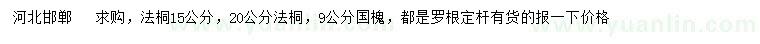 河北邯郸　求购，法桐15公分，20公分法桐，9公分国槐，都是罗根定杆有货的报一下价格

www.yuanlin.com　www.yuanlin.com